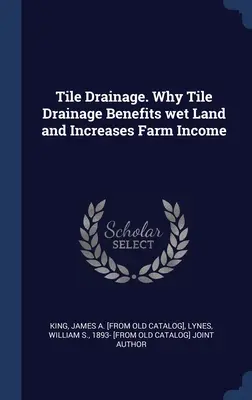 Tile Drainage. Why Tile Drainage Benefits wet Land and Increases Farm Income

Scholar SELECT

KING, JAMES A. [FROM OLD CATALOG], LYNES, WILLIAM S., 1893- [FROM OLD CATALOG] JOINT AUTHOR